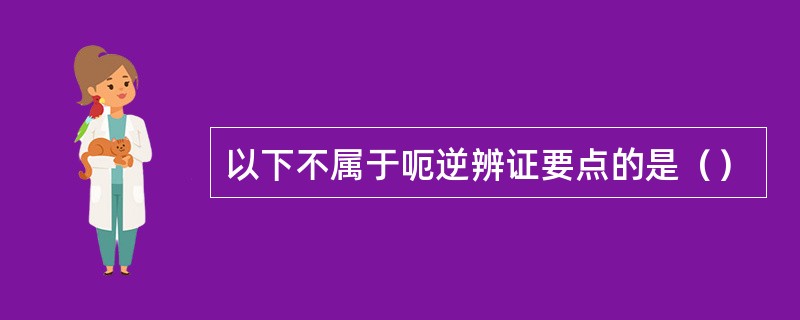 以下不属于呃逆辨证要点的是（）